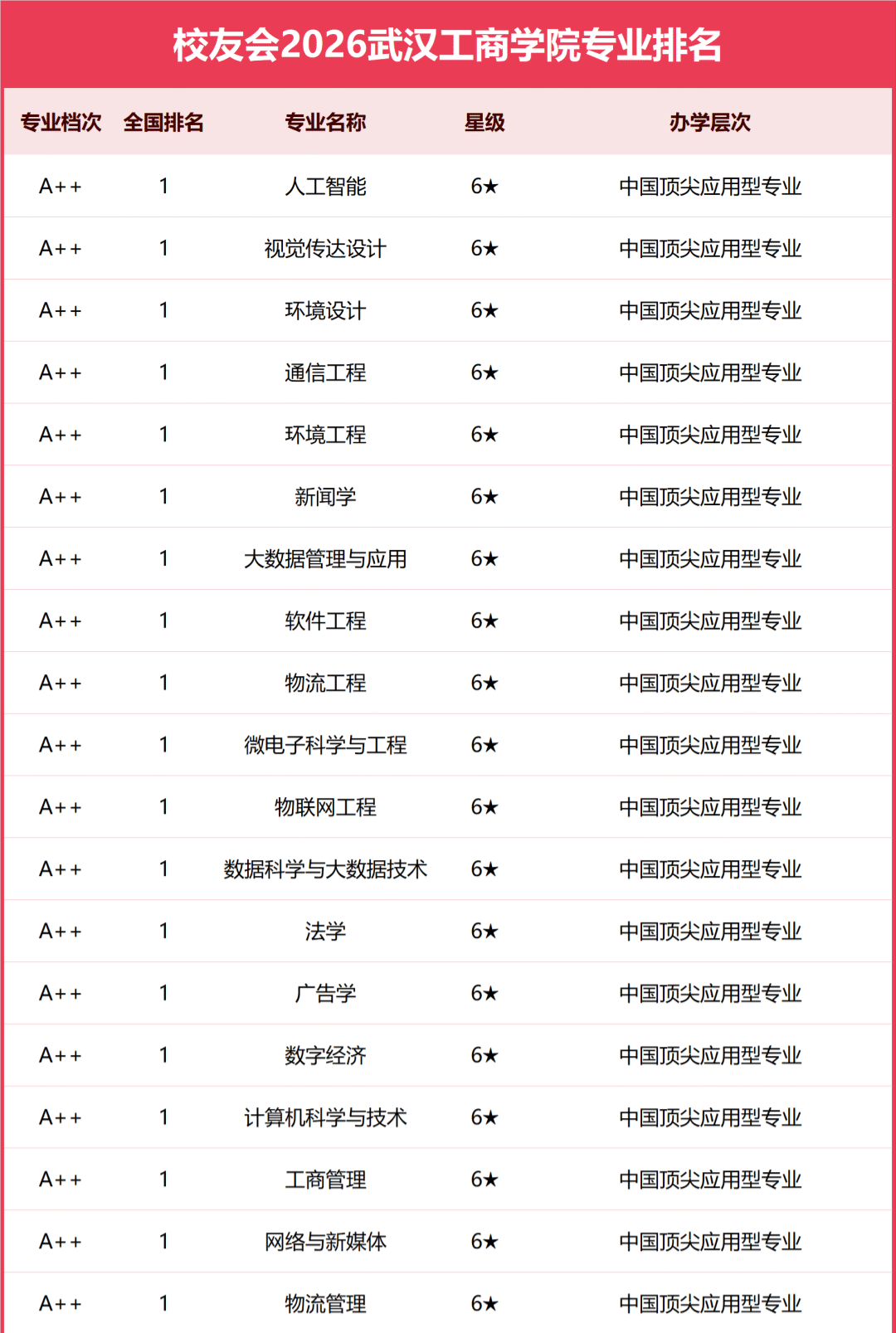 校友会2026武汉工商学院专业排名

| 专业档次 | 全国排名 | 专业名称 | 星级 | 办学层次 |
|---|---|---|---|---|
| A++ | 1 | 人工智能 | 6★ | 中国顶尖应用型专业 |
| A++ | 1 | 视觉传达设计 | 6★ | 中国顶尖应用型专业 |
| A++ | 1 | 环境设计 | 6★ | 中国顶尖应用型专业 |
| A++ | 1 | 通信工程 | 6★ | 中国顶尖应用型专业 |
| A++ | 1 | 环境工程 | 6★ | 中国顶尖应用型专业 |
| A++ | 1 | 新闻学 | 6★ | 中国顶尖应用型专业 |
| A++ | 1 | 大数据管理与应用 | 6★ | 中国顶尖应用型专业 |
| A++ | 1 | 软件工程 | 6★ | 中国顶尖应用型专业 |
| A++ | 1 | 物流工程 | 6★ | 中国顶尖应用型专业 |
| A++ | 1 | 微电子科学与工程 | 6★ | 中国顶尖应用型专业 |
| A++ | 1 | 物联网工程 | 6★ | 中国顶尖应用型专业 |
| A++ | 1 | 数据科学与大数据技术 | 6★ | 中国顶尖应用型专业 |
| A++ | 1 | 法学 | 6★ | 中国顶尖应用型专业 |
| A++ | 1 | 广告学 | 6★ | 中国顶尖应用型专业 |
| A++ | 1 | 数字经济 | 6★ | 中国顶尖应用型专业 |
| A++ | 1 | 计算机科学与技术 | 6★ | 中国顶尖应用型专业 |
| A++ | 1 | 工商管理 | 6★ | 中国顶尖应用型专业 |
| A++ | 1 | 网络与新媒体 | 6★ | 中国顶尖应用型专业 |
| A++ | 1 | 物流管理 | 6★ | 中国顶尖应用型专业 |